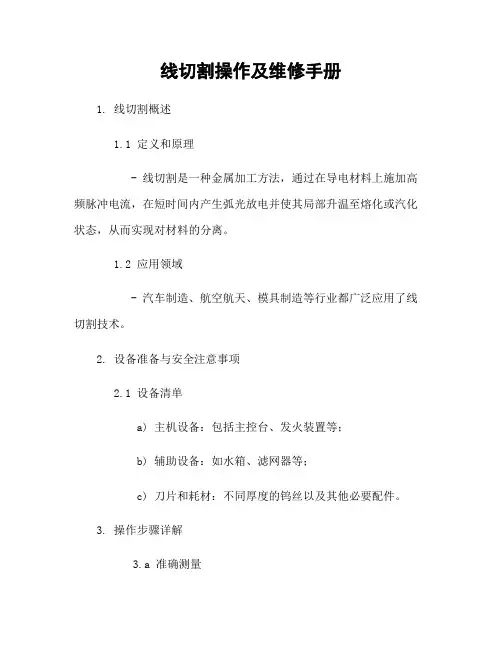 线切割操作及维修手册

1. 线切割概述

1.1 定义和原理

- 线切割是一种金属加工方法，通过在导电材料上施加高频脉冲电流，在短时间内产生弧光放电并使其局部升温至熔化或汽化状态，从而实现对材料的分离。

1.2 应用领域

- 汽车制造、航空航天、模具制造等行业都广泛应用了线切割技术。

2. 设备准备与安全注意事项

2.1 设备清单

a) 主机设备：包括主控台、发火装置等；

b) 辅助设备：如水箱、滤网器等；

c) 刀片和耗材：不同厚度的钨丝以及其他必要配件。

3. 操作步骤详解

3.a 准确测量